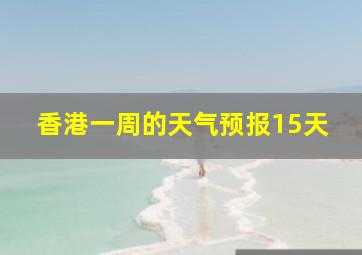 香港一周的天气预报15天